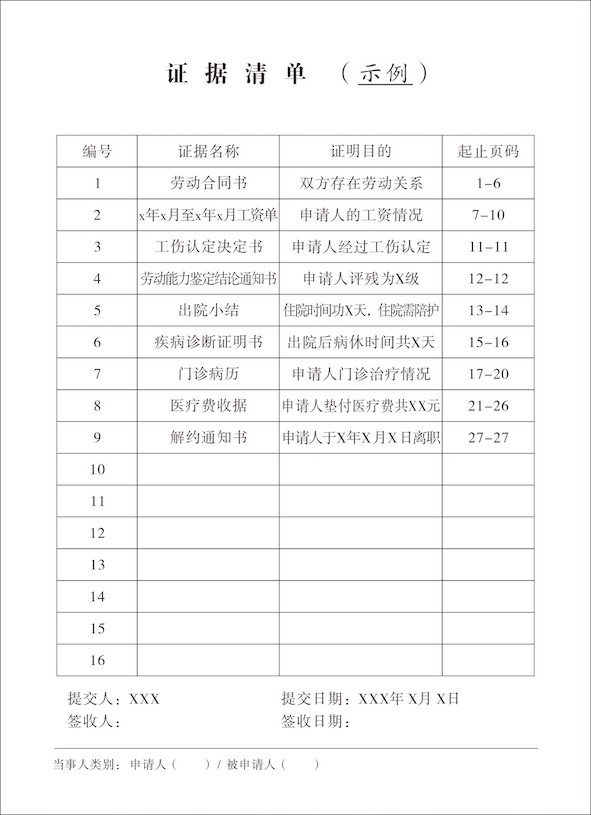 证 据 清 单 （示例）

| 编号 | 证据名称 | 证明目的 | 起止页码 |
|---|---|---|---|
| 1 | 劳动合同书 | 双方存在劳动关系 | 1-6 |
| 2 | x年x月至x年x月工资单 | 申请人的工资情况 | 7-10 |
| 3 | 工伤认定决定书 | 申请人经过工伤认定 | 11-11 |
| 4 | 劳动能力鉴定结论通知书 | 申请人评残为X级 | 12-12 |
| 5 | 出院小结 | 住院时间功X天，住院需陪护 | 13-14 |
| 6 | 疾病诊断证明书 | 出院后病休时间共X天 | 15-16 |
| 7 | 门诊病历 | 申请人门诊治疗情况 | 17-20 |
| 8 | 医疗费收据 | 申请人垫付医疗费共XX元 | 21-26 |
| 9 | 解约通知书 | 申请人于X年X月X日离职 | 27-27 |
| 10 | | | |
| 11 | | | |
| 12 | | | |
| 13 | | | |
| 14 | | | |
| 15 | | | |
| 16 | | | |

提交人：XXX 提交日期：XXX年X月X日
签收人： 签收日期：

当事人类别：申请人（ ）/ 被申请人（ ）